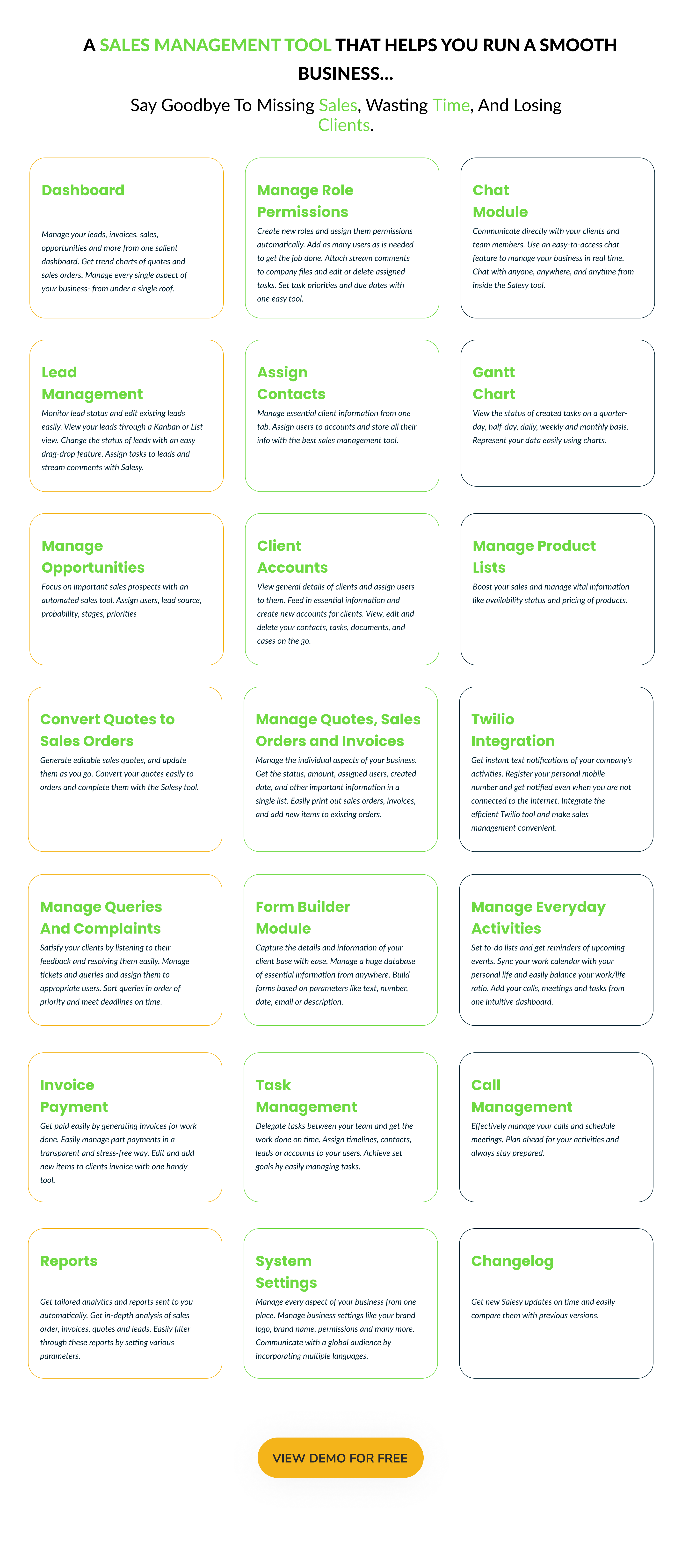 A SALES MANAGEMENT TOOL THAT HELPS YOU RUN A SMOOTH BUSINESS...

Say Goodbye To Missing Sales, Wasting Time, And Losing Clients.

Dashboard

Manage your leads, invoices, sales, opportunities and more from one salient dashboard. Get trend charts of quotes and sales orders. Manage every single aspect of your business- from under a single roof.

Manage Role Permissions

Create new roles and assign them permissions automatically. Add as many users as is needed to get the job done. Attach stream comments to company files and edit or delete assigned tasks. Set task priorities and due dates with one easy tool.

Chat Module

Communicate directly with your clients and team members. Use an easy-to-access chat feature to manage your business in real time. Chat with anyone, anywhere, and anytime from inside the Salesy tool.

Lead Management

Monitor lead status and edit existing leads easily. View your leads through a Kanban or List view. Change the status of leads with an easy drag-drop feature. Assign tasks to leads and stream comments with Salesy.

Assign Contacts

Manage essential client information from one tab. Assign users to accounts and store all their info with the best sales management tool.

Gantt Chart

View the status of created tasks on a quarter-day, half-day, daily, weekly and monthly basis. Represent your data easily using charts.

Manage Opportunities

Focus on important sales prospects with an automated sales tool. Assign users, lead source, probability, stages, priorities

Client Accounts

View general details of clients and assign users to them. Feed in essential information and create new accounts for clients. View, edit and delete your contacts, tasks, documents, and cases on the go.

Manage Product Lists

Boost your sales and manage vital information like availability status and pricing of products.

Convert Quotes to Sales Orders

Generate editable sales quotes, and update them as you go. Convert your quotes easily to orders and complete them with the Salesy tool.

Manage Quotes, Sales Orders and Invoices

Manage the individual aspects of your business. Get the status, amount, assigned users, created date, and other important information in a single list. Easily print out sales orders, invoices, and add new items to existing orders.

Twilio Integration

Get instant text notifications of your company's activities. Register your personal mobile number and get notified even when you are not connected to the internet. Integrate the efficient Twilio tool and make sales management convenient.

Manage Queries And Complaints

Satisfy your clients by listening to their feedback and resolving them easily. Manage tickets and queries and assign them to appropriate users. Sort queries in order of priority and meet deadlines on time.

Form Builder Module

Capture the details and information of your client base with ease. Manage a huge database of essential information from anywhere. Build forms based on parameters like text, number, date, email or description.

Manage Everyday Activities

Set to-do lists and get reminders of upcoming events. Sync your work calendar with your personal life and easily balance your work/life ratio. Add your calls, meetings and tasks from one intuitive dashboard.

Invoice Payment

Get paid easily by generating invoices for work done. Easily manage part payments in a transparent and stress-free way. Edit and add new items to clients invoice with one handy tool.

Task Management

Delegate tasks between your team and get the work done on time. Assign timelines, contacts, leads or accounts to your users. Achieve set goals by easily managing tasks.

Call Management

Effectively manage your calls and schedule meetings. Plan ahead for your activities and always stay prepared.

Reports

Get tailored analytics and reports sent to you automatically. Get in-depth analysis of sales order, invoices, quotes and leads. Easily filter through these reports by setting various parameters.

System Settings

Manage every aspect of your business from one place. Manage business settings like your brand logo, brand name, permissions and many more. Communicate with a global audience by incorporating multiple languages.

Changelog

Get new Salesy updates on time and easily compare them with previous versions.

VIEW DEMO FOR FREE